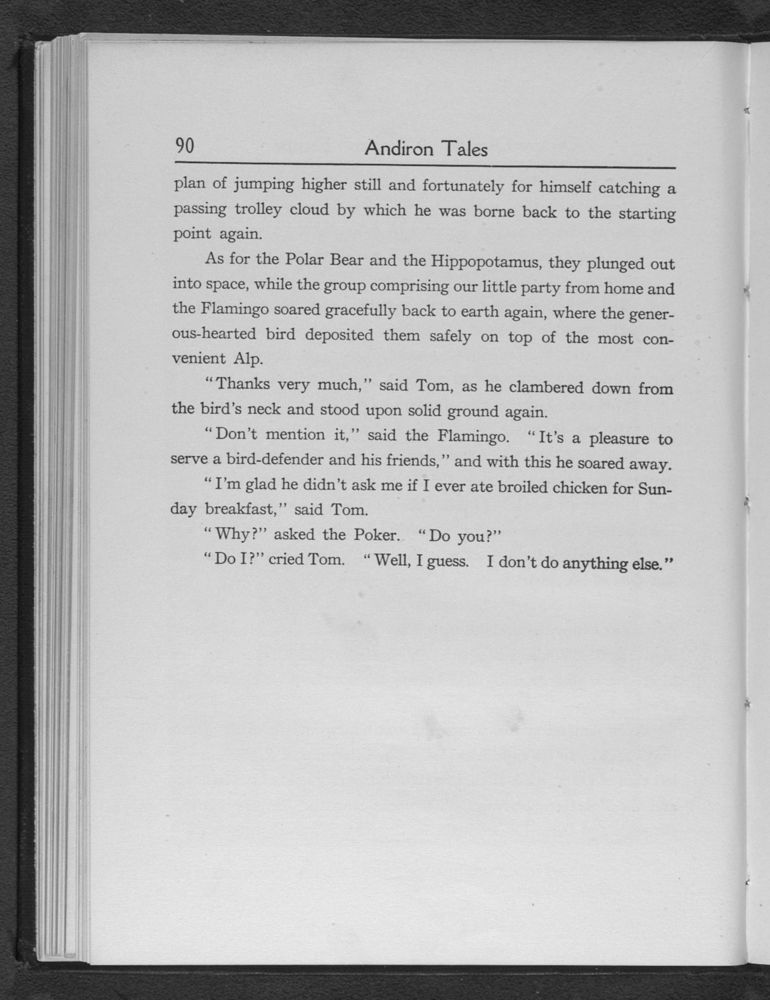 90 Andiron Tales

plan of jumping higher still and fortunately for himself catching a passing trolley cloud by which he was borne back to the starting point again.

As for the Polar Bear and the Hippopotamus, they plunged out into space, while the group comprising our little party from home and the Flamingo soared gracefully back to earth again, where the generous-hearted bird deposited them safely on top of the most convenient Alp.

"Thanks very much," said Tom, as he clambered down from the bird's neck and stood upon solid ground again.

"Don't mention it," said the Flamingo. "It's a pleasure to serve a bird-defender and his friends," and with this he soared away.

"I'm glad he didn't ask me if I ever ate broiled chicken for Sunday breakfast," said Tom.

"Why?" asked the Poker. "Do you?"

"Do I?" cried Tom. "Well, I guess. I don't do anything else."